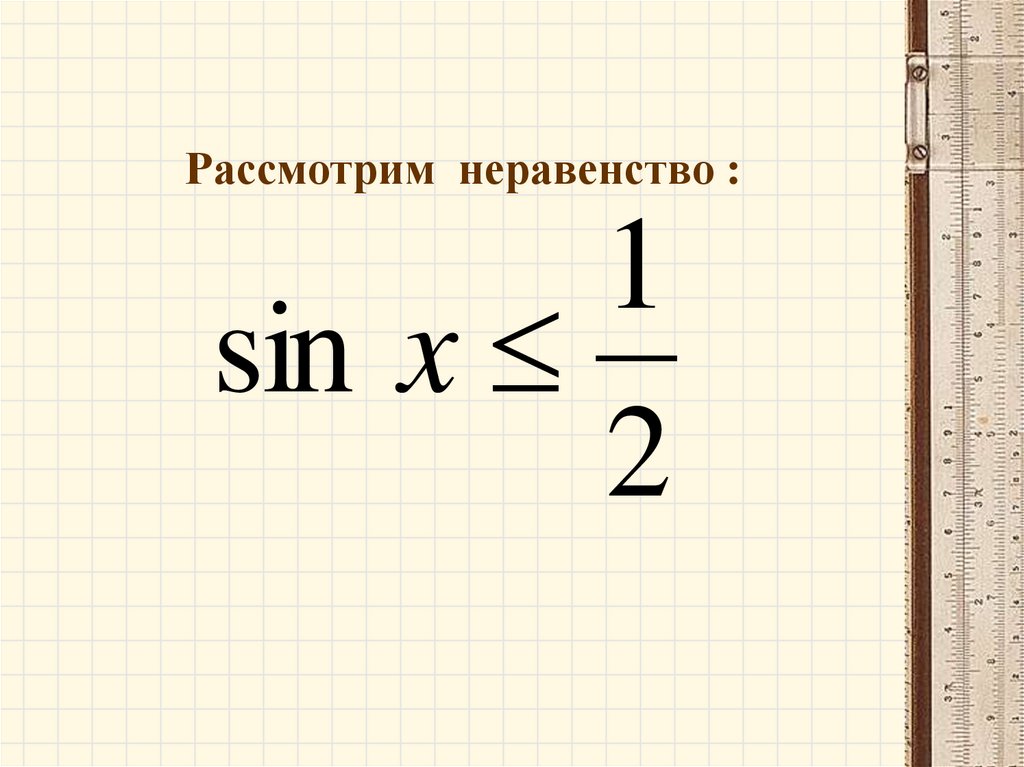 Рассмотрим неравенство :

$\sin x \leq \frac{1}{2}$